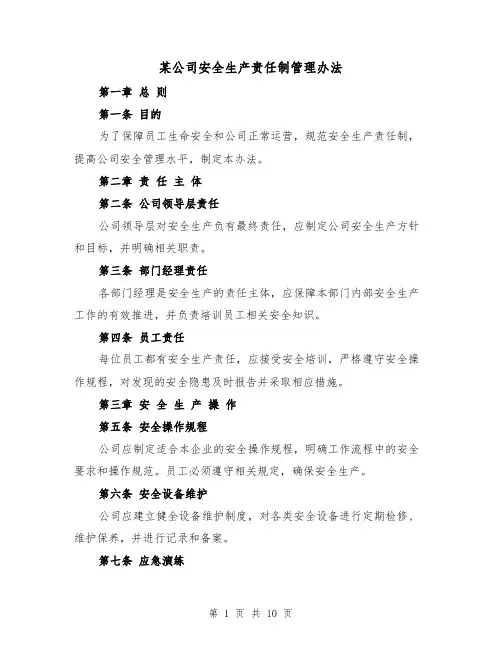 某公司安全生产责任制管理办法

第一章 总 则

第一条 目的

为了保障员工生命安全和公司正常运营，规范安全生产责任制，提高公司安全管理水平，制定本办法。

第二章 责 任 主 体

第二条 公司领导层责任

公司领导层对安全生产负有最终责任，应制定公司安全生产方针和目标，并明确相关职责。

第三条 部门经理责任

各部门经理是安全生产的责任主体，应保障本部门内部安全生产工作的有效推进，并负责培训员工相关安全知识。

第四条 员工责任

每位员工都有安全生产责任，应接受安全培训，严格遵守安全操作规程，对发现的安全隐患及时报告并采取相应措施。

第三章 安 全 生 产 操 作

第五条 安全操作规程

公司应制定适合本企业的安全操作规程，明确工作流程中的安全要求和操作规范。员工必须遵守相关规定，确保安全生产。

第六条 安全设备维护

公司应建立健全设备维护制度，对各类安全设备进行定期检修、维护保养，并进行记录和备案。

第七条 应急演练

第 1 页 共 10 页